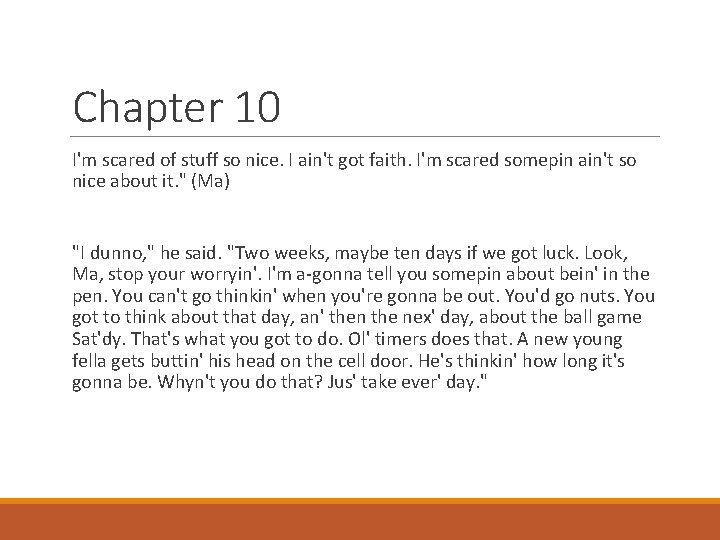 Chapter 10

I'm scared of stuff so nice. I ain't got faith. I'm scared somepin ain't so nice about it." (Ma)

"I dunno," he said. "Two weeks, maybe ten days if we got luck. Look, Ma, stop your worryin'. I'm a-gonna tell you somepin about bein' in the pen. You can't go thinkin' when you're gonna be out. You'd go nuts. You got to think about that day, an' then the nex' day, about the ball game Sat'dy. That's what you got to do. Ol' timers does that. A new young fella gets buttin' his head on the cell door. He's thinkin' how long it's gonna be. Whyn't you do that? Jus' take ever' day."